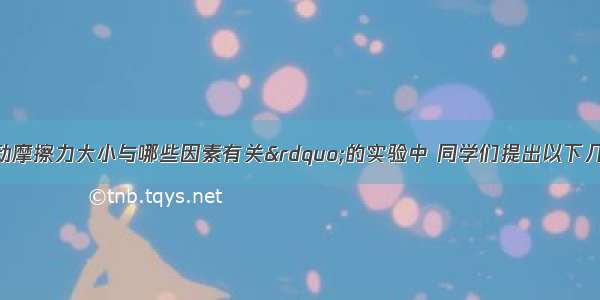 动摩擦力大小与哪些因素有关&rdquo;的实验中 同学们提出以下几

©tnb.tqys.net